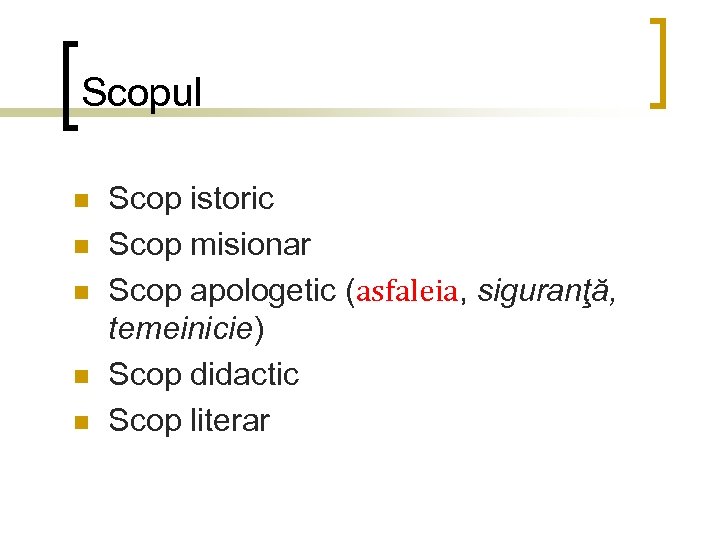 Scopul

• Scop istoric
• Scop misionar
• Scop apologetic (asfaleia, siguranţă, temeinicie)
• Scop didactic
• Scop literar